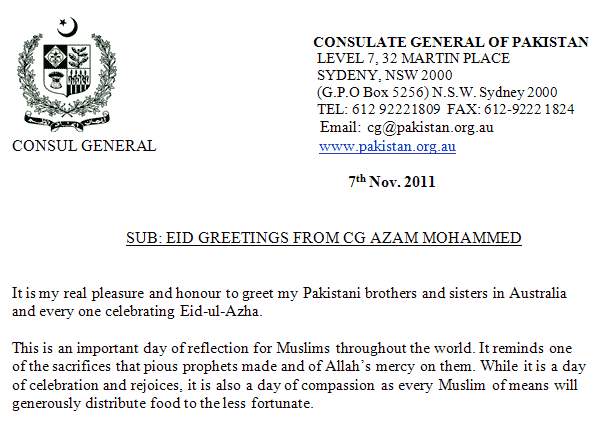 CONSUL GENERAL

CONSULATE GENERAL OF PAKISTAN
LEVEL 7, 32 MARTIN PLACE
SYDENY, NSW 2000
(G.P.O Box 5256) N.S.W. Sydney 2000
TEL: 612 92221809 FAX: 612-9222 1824
Email: cg@pakistan.org.au
www.pakistan.org.au

7$^{th}$ Nov. 2011

SUB: EID GREETINGS FROM CG AZAM MOHAMMED

It is my real pleasure and honour to greet my Pakistani brothers and sisters in Australia and every one celebrating Eid-ul-Azha.

This is an important day of reflection for Muslims throughout the world. It reminds one of the sacrifices that pious prophets made and of Allah's mercy on them. While it is a day of celebration and rejoices, it is also a day of compassion as every Muslim of means will generously distribute food to the less fortunate.